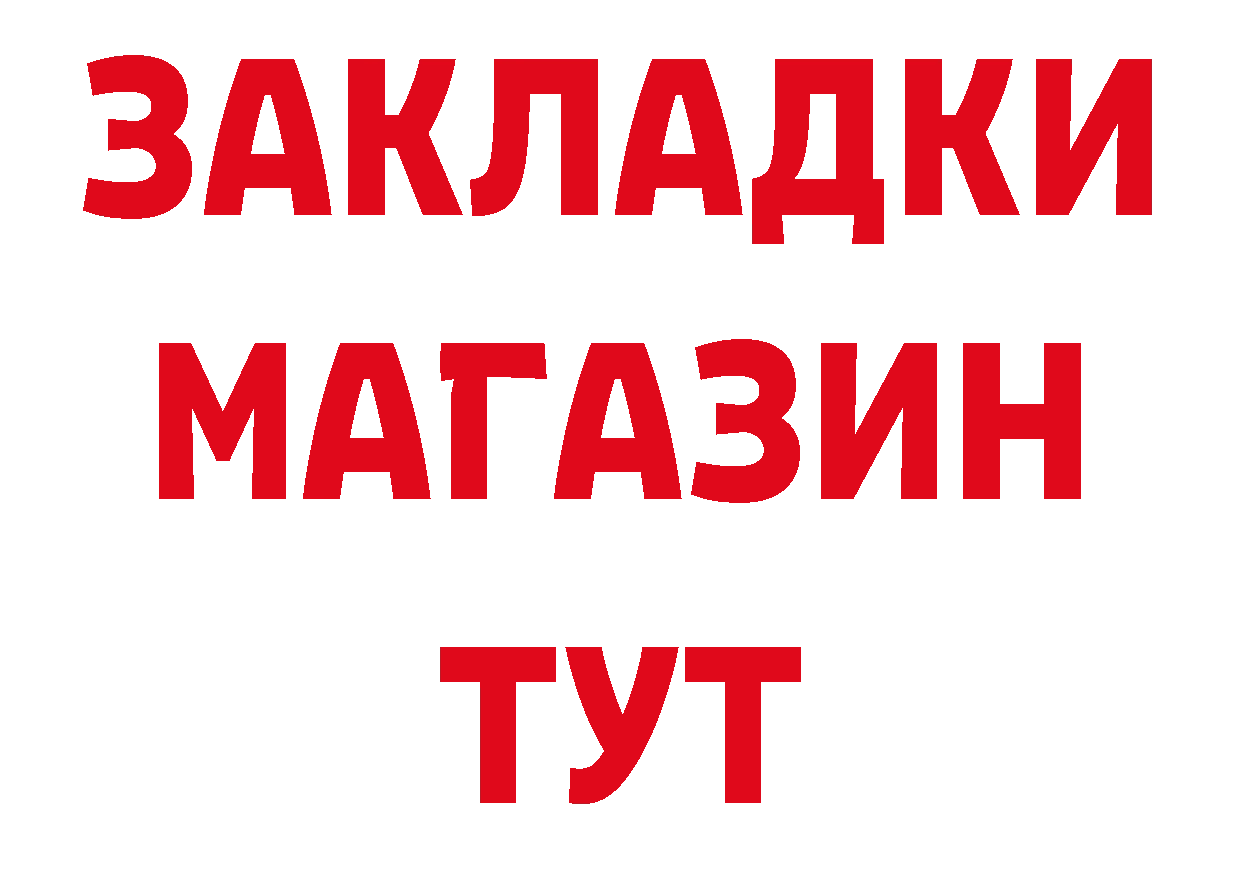 ЗАКЛАДКИ
МАГАЗИН
ТУТ